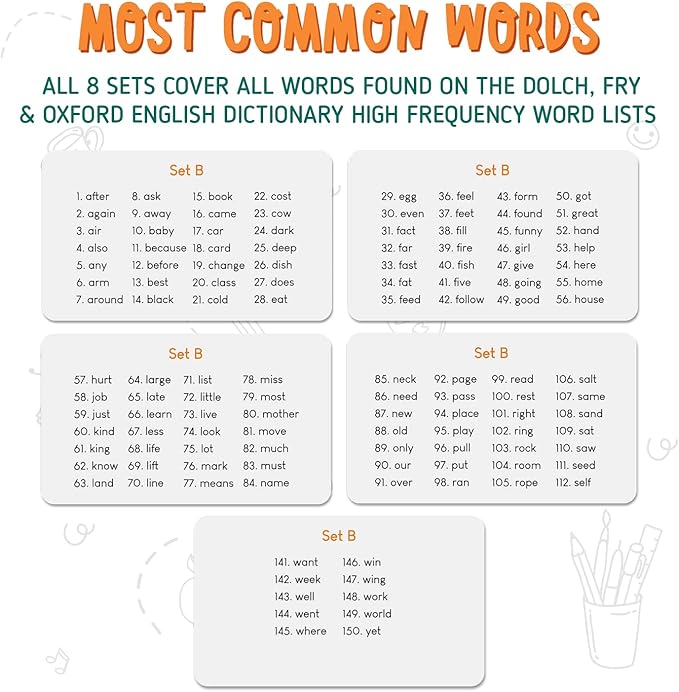 MOST COMMON WORDS

ALL 8 SETS COVER ALL WORDS FOUND ON THE DOLCH, FRY & OXFORD ENGLISH DICTIONARY HIGH FREQUENCY WORD LISTS

Set B

1. after
2. again
3. air
4. also
5. any
6. arm
7. around

8. ask
9. away
10. baby
11. because
12. before
13. best
14. black

15. book
16. came
17. car
18. card
19. change
20. class
21. cold

22. cost
23. cow
24. dark
25. deep
26. dish
27. does
28. eat

Set B

29. egg
30. even
31. fact
32. far
33. fast
34. fat
35. feed

36. feel
37. feet
38. fill
39. fire
40. fish
41. five
42. follow

43. form
44. found
45. funny
46. girl
47. give
48. going
49. good

50. got
51. great
52. hand
53. help
54. here
55. home
56. house

Set B

57. hurt
58. job
59. just
60. kind
61. king
62. know
63. land

64. large
65. late
66. learn
67. less
68. life
69. lift
70. line

71. list
72. little
73. live
74. look
75. lot
76. mark
77. means

78. miss
79. most
80. mother
81. move
82. much
83. must
84. name

Set B

85. neck
86. need
87. new
88. old
89. only
90. our
91. over

92. page
93. pass
94. place
95. play
96. pull
97. put
98. ran

99. read
100. rest
101. right
102. ring
103. rock
104. room
105. rope

106. salt
107. same
108. sand
109. sat
110. saw
111. seed
112. self

Set B

141. want
142. week
143. well
144. went
145. where

146. win
147. wing
148. work
149. world
150. yet